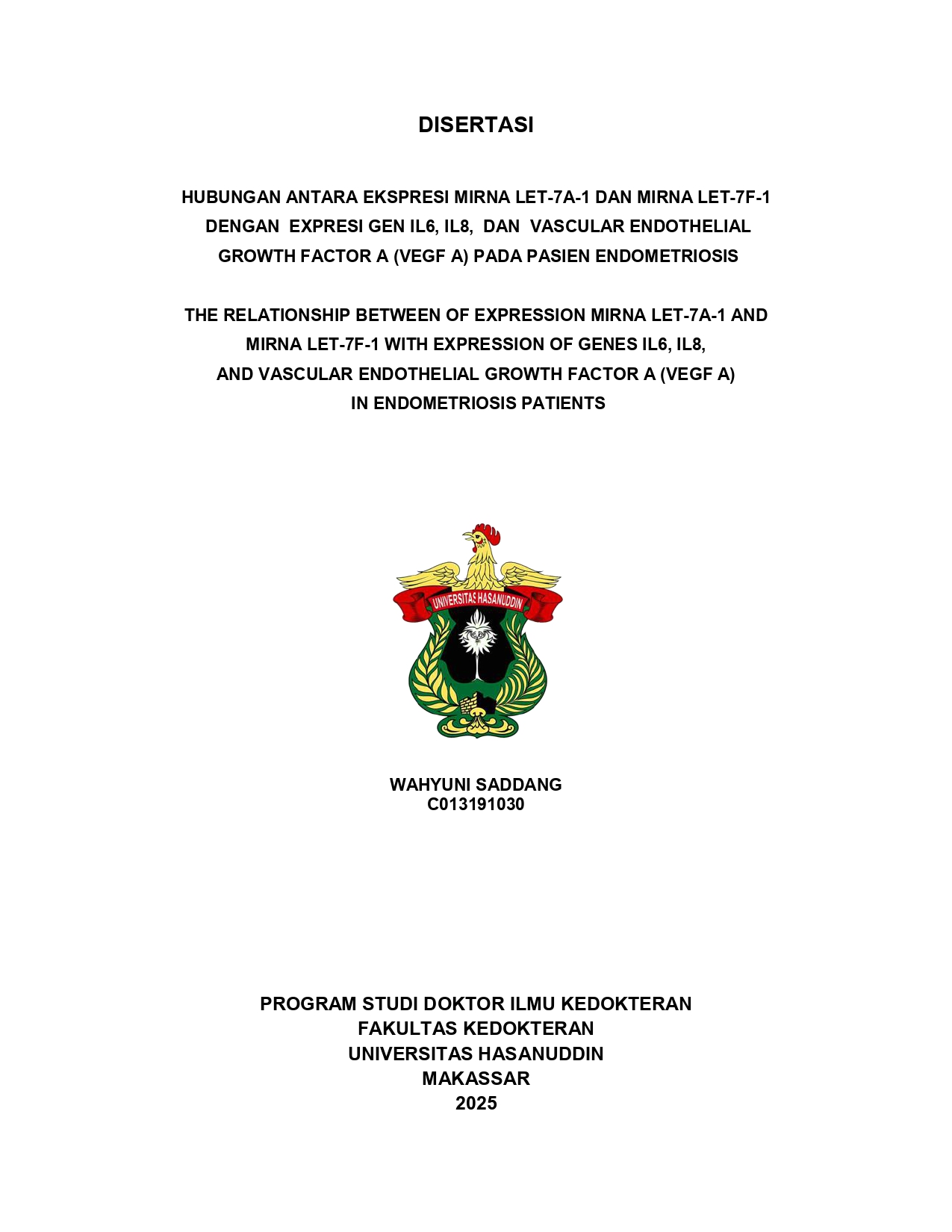 DISERTASI

HUBUNGAN ANTARA EKSPRESI MIRNA LET-7A-1 DAN MIRNA LET-7F-1 DENGAN EXPRESI GEN IL6, IL8, DAN VASCULAR ENDOTHELIAL GROWTH FACTOR A (VEGF A) PADA PASIEN ENDOMETRIOSIS

THE RELATIONSHIP BETWEEN OF EXPRESSION MIRNA LET-7A-1 AND MIRNA LET-7F-1 WITH EXPRESSION OF GENES IL6, IL8, AND VASCULAR ENDOTHELIAL GROWTH FACTOR A (VEGF A) IN ENDOMETRIOSIS PATIENTS

UNIVERSITAS HASANUDDIN

WAHYUNI SADDANG
C013191030

PROGRAM STUDI DOKTOR ILMU KEDOKTERAN
FAKULTAS KEDOKTERAN
UNIVERSITAS HASANUDDIN
MAKASSAR
2025